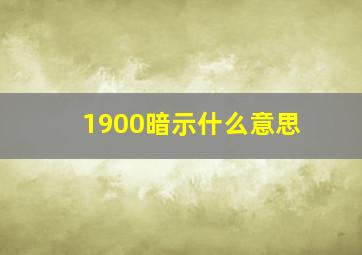 1900暗示什么意思